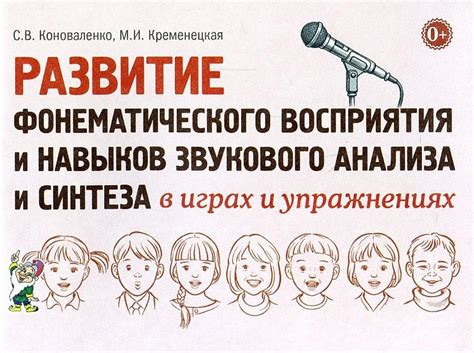 С.В. Коноваленко, М.И. Кременецкая

0+

РАЗВИТИЕ
ФОНЕМАТИЧЕСКОГО ВОСПРИЯТИЯ
И НАВЫКОВ ЗВУКОВОГО АНАЛИЗА
И СИНТЕЗА в играх и упражнениях